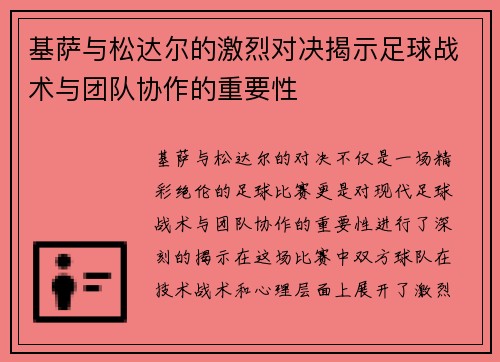 基萨与松达尔的激烈对决揭示足球战术与团队协作的重要性

基萨与松达尔的对决不仅是一场精彩绝伦的足球比赛更是对现代足球战术与团队协作的重要性进行了深刻的揭示在这场比赛中双方球队在技术战术和心理层面上展开了激烈